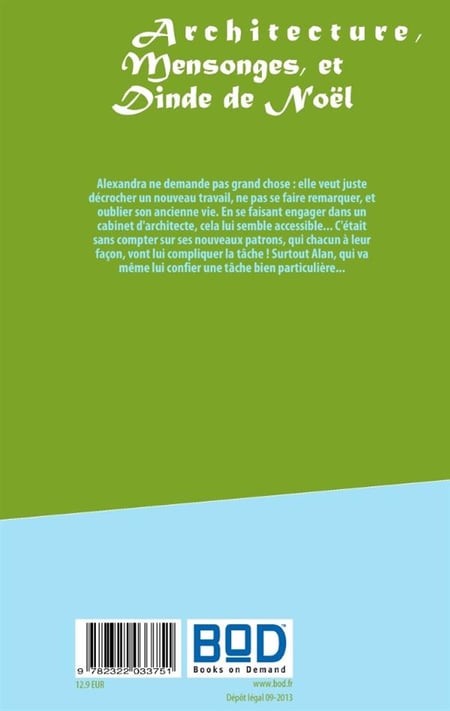 Architecture, Mensonges, et Dinde de Noël

Alexandra ne demande pas grand chose : elle veut juste décrocher un nouveau travail, ne pas se faire remarquer, et oublier son ancienne vie. En se faisant engager dans un cabinet d'architecte, cela lui semble accessible... C'était sans compter sur ses nouveaux patrons, qui chacun à leur façon, vont lui compliquer la tâche ! Surtout Alan, qui va même lui confier une tâche bien particulière...

9 782322 033751

12.9 EUR

BOD
Books on Demand

www.bod.fr

Dépôt légal 09-2013